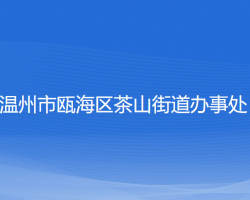 温州市瓯海区茶山街道办事处